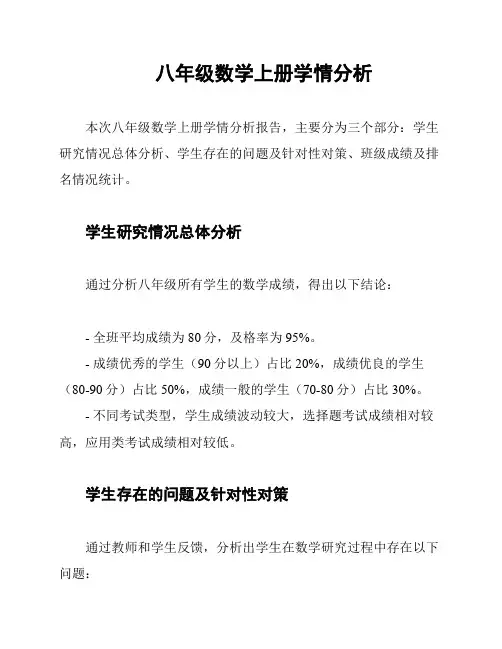 八年级数学上册学情分析

本次八年级数学上册学情分析报告，主要分为三个部分：学生研究情况总体分析、学生存在的问题及针对性对策、班级成绩及排名情况统计。

学生研究情况总体分析

通过分析八年级所有学生的数学成绩，得出以下结论：

- 全班平均成绩为 80 分，及格率为 95%。
- 成绩优秀的学生（90 分以上）占比 20%，成绩优良的学生（80-90 分）占比 50%，成绩一般的学生（70-80 分）占比 30%。
- 不同考试类型，学生成绩波动较大，选择题考试成绩相对较高，应用类考试成绩相对较低。

学生存在的问题及针对性对策

通过教师和学生反馈，分析出学生在数学研究过程中存在以下问题：